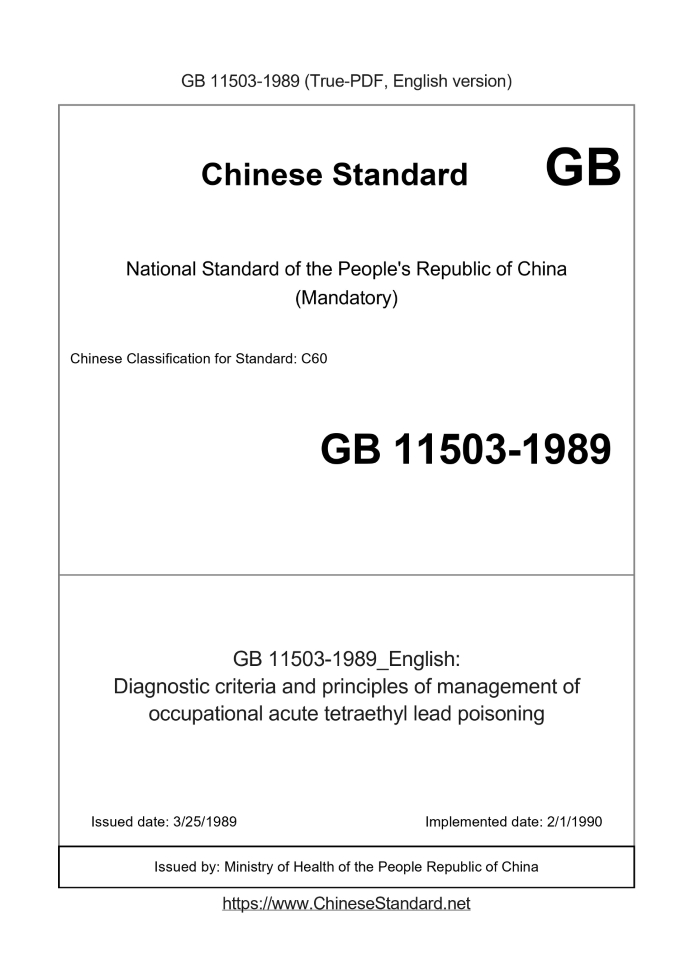 GB 11503-1989 (True-PDF, English version)

Chinese Standard GB

National Standard of the People's Republic of China
(Mandatory)

Chinese Classification for Standard: C60

GB 11503-1989

GB 11503-1989_English:
Diagnostic criteria and principles of management of occupational acute tetraethyl lead poisoning

Issued date: 3/25/1989

Implemented date: 2/1/1990

Issued by: Ministry of Health of the People Republic of China

https://www.ChineseStandard.net